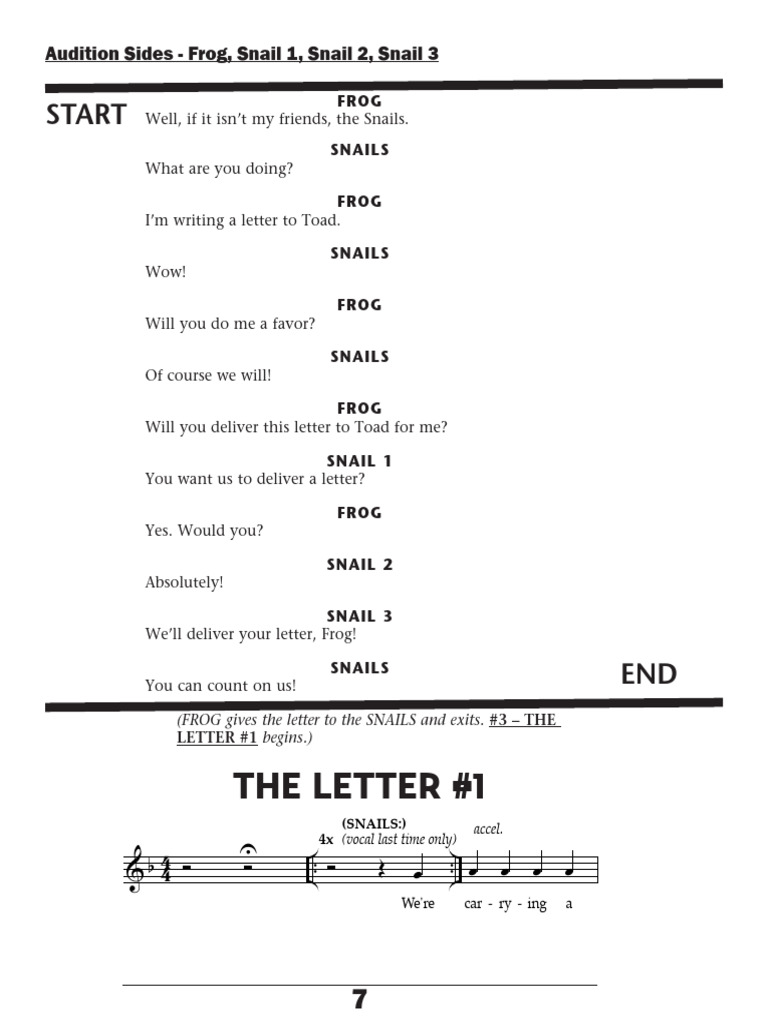 Audition Sides - Frog, Snail 1, Snail 2, Snail 3

START

FROG
Well, if it isn't my friends, the Snails.

SNAILS
What are you doing?

FROG
I'm writing a letter to Toad.

SNAILS
Wow!

FROG
Will you do me a favor?

SNAILS
Of course we will!

FROG
Will you deliver this letter to Toad for me?

SNAIL 1
You want us to deliver a letter?

FROG
Yes. Would you?

SNAIL 2
Absolutely!

SNAIL 3
We'll deliver your letter, Frog!

SNAILS
You can count on us!

END

(FROG gives the letter to the SNAILS and exits. #3 – THE LETTER #1 begins.)

THE LETTER #1

(SNAILS:)
4x (vocal last time only)
accel.

We're car - ry - ing a

7